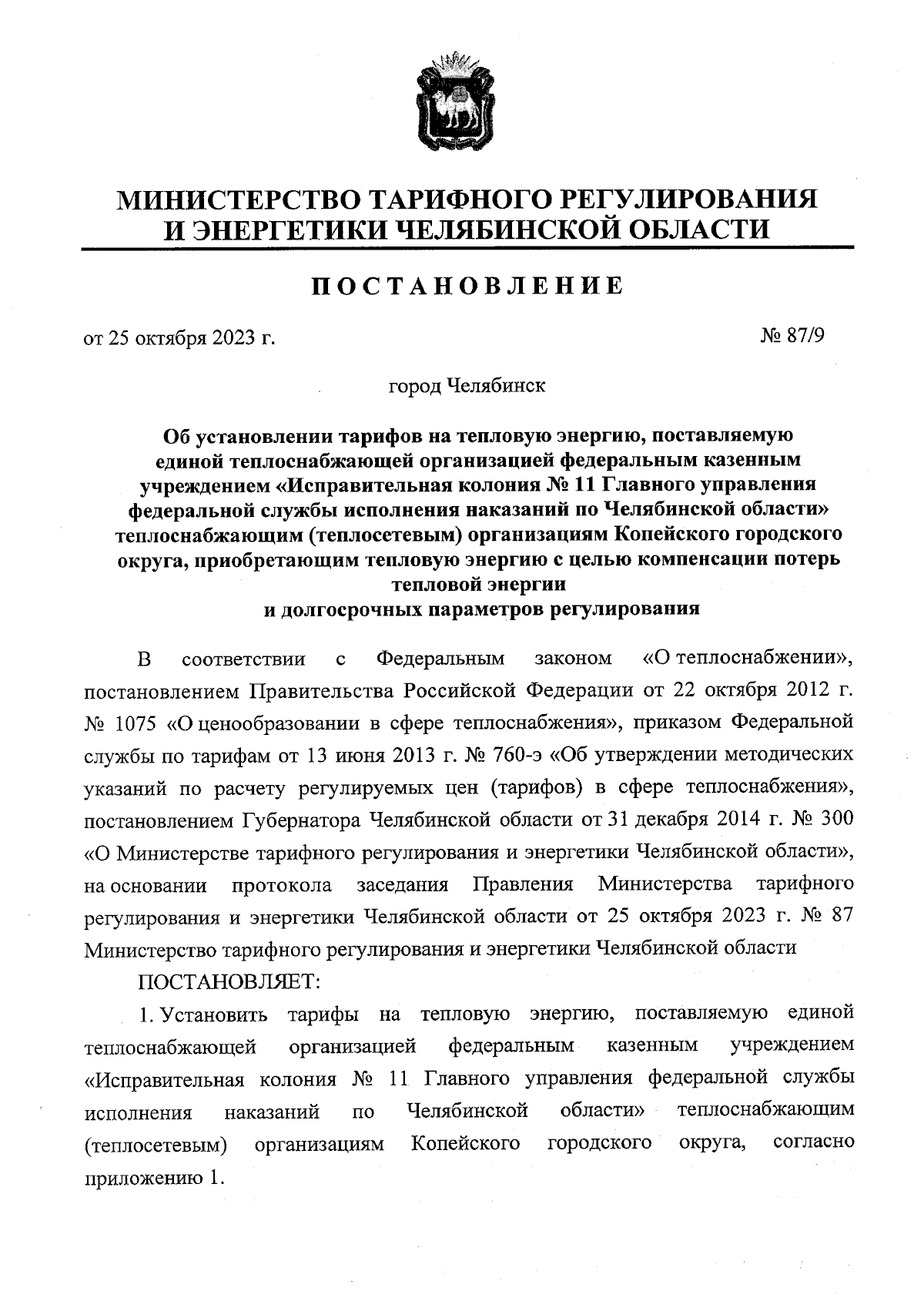 МИНИСТЕРСТВО ТАРИФНОГО РЕГУЛИРОВАНИЯ
И ЭНЕРГЕТИКИ ЧЕЛЯБИНСКОЙ ОБЛАСТИ

ПОСТАНОВЛЕНИЕ

от 25 октября 2023 г. № 87/9

город Челябинск

Об установлении тарифов на тепловую энергию, поставляемую единой теплоснабжающей организацией федеральным казенным учреждением «Исправительная колония № 11 Главного управления федеральной службы исполнения наказаний по Челябинской области» теплоснабжающим (теплосетевым) организациям Копейского городского округа, приобретающим тепловую энергию с целью компенсации потерь тепловой энергии
и долгосрочных параметров регулирования

В соответствии с Федеральным законом «О теплоснабжении», постановлением Правительства Российской Федерации от 22 октября 2012 г. № 1075 «О ценообразовании в сфере теплоснабжения», приказом Федеральной службы по тарифам от 13 июня 2013 г. № 760-э «Об утверждении методических указаний по расчету регулируемых цен (тарифов) в сфере теплоснабжения», постановлением Губернатора Челябинской области от 31 декабря 2014 г. № 300 «О Министерстве тарифного регулирования и энергетики Челябинской области», на основании протокола заседания Правления Министерства тарифного регулирования и энергетики Челябинской области от 25 октября 2023 г. № 87 Министерство тарифного регулирования и энергетики Челябинской области

ПОСТАНОВЛЯЕТ:

1. Установить тарифы на тепловую энергию, поставляемую единой теплоснабжающей организацией федеральным казенным учреждением «Исправительная колония № 11 Главного управления федеральной службы исполнения наказаний по Челябинской области» теплоснабжающим (теплосетевым) организациям Копейского городского округа, согласно приложению 1.